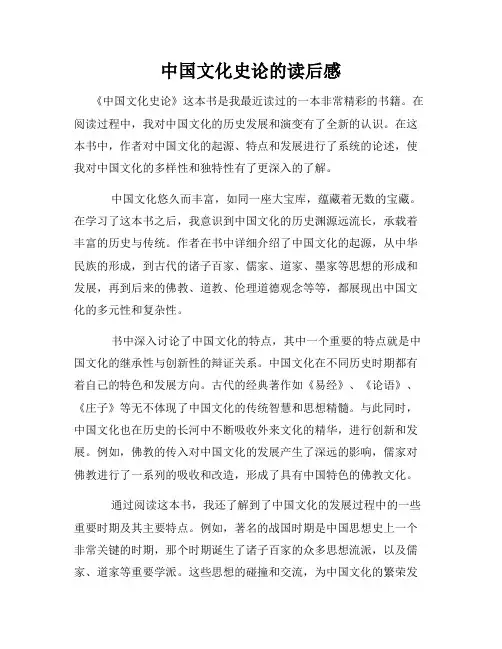 中国文化史论的读后感

《中国文化史论》这本书是我最近读过的一本非常精彩的书籍。在阅读过程中，我对中国文化的历史发展和演变有了全新的认识。在这本书中，作者对中国文化的起源、特点和发展进行了系统的论述，使我对中国文化的多样性和独特性有了更深入的了解。

中国文化悠久而丰富，如同一座大宝库，蕴藏着无数的宝藏。在学习了这本书之后，我意识到中国文化的历史渊源远流长，承载着丰富的历史与传统。作者在书中详细介绍了中国文化的起源，从中华民族的形成，到古代的诸子百家、儒家、道家、墨家等思想的形成和发展，再到后来的佛教、道教、伦理道德观念等等，都展现出中国文化的多元性和复杂性。

书中深入讨论了中国文化的特点，其中一个重要的特点就是中国文化的继承性与创新性的辩证关系。中国文化在不同历史时期都有着自己的特色和发展方向。古代的经典著作如《易经》、《论语》、《庄子》等无不体现了中国文化的传统智慧和思想精髓。与此同时，中国文化也在历史的长河中不断吸收外来文化的精华，进行创新和发展。例如，佛教的传入对中国文化的发展产生了深远的影响，儒家对佛教进行了一系列的吸收和改造，形成了具有中国特色的佛教文化。

通过阅读这本书，我还了解到了中国文化的发展过程中的一些重要时期及其主要特点。例如，著名的战国时期是中国思想史上一个非常关键的时期，那个时期诞生了诸子百家的众多思想流派，以及儒家、道家等重要学派。这些思想的碰撞和交流，为中国文化的繁荣发